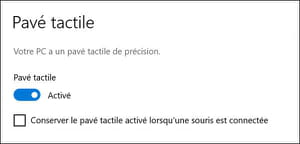 Pavé tactile

Votre PC a un pavé tactile de précision.

Pavé tactile

Activé

Conserver le pavé tactile activé lorsqu'une souris est connectée